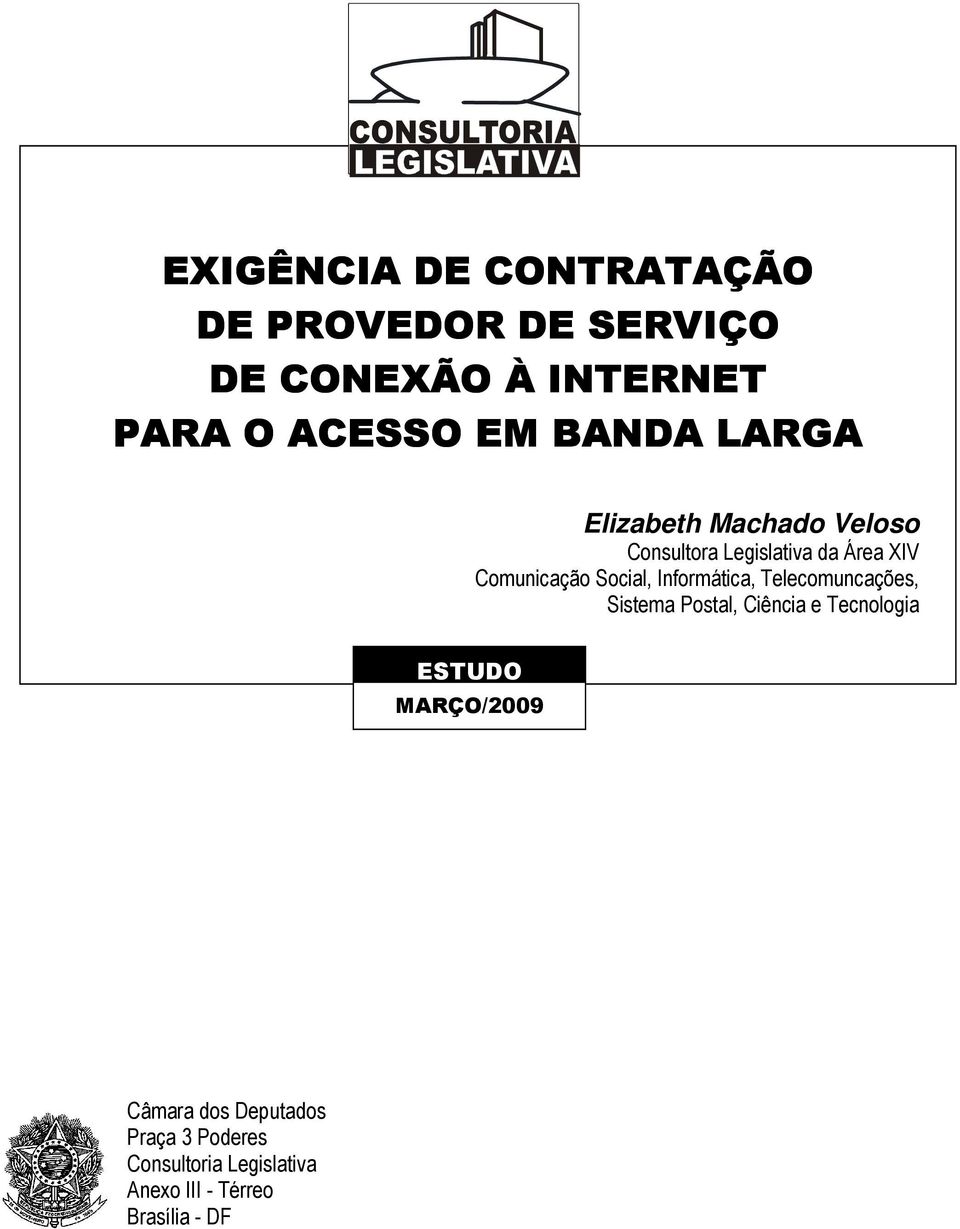 CONSULTORIA
LEGISLATIVA

EXIGÊNCIA DE CONTRATAÇÃO
DE PROVEDOR DE SERVIÇO
DE CONEXÃO À INTERNET
PARA O ACESSO EM BANDA LARGA

Elizabeth Machado Veloso
Consultora Legislativa da Área XIV
Comunicação Social, Informática, Telecomuncações, Sistema Postal, Ciência e Tecnologia

ESTUDO
MARÇO/2009

Câmara dos Deputados
Praça 3 Poderes
Consultoria Legislativa
Anexo III - Térreo
Brasília - DF